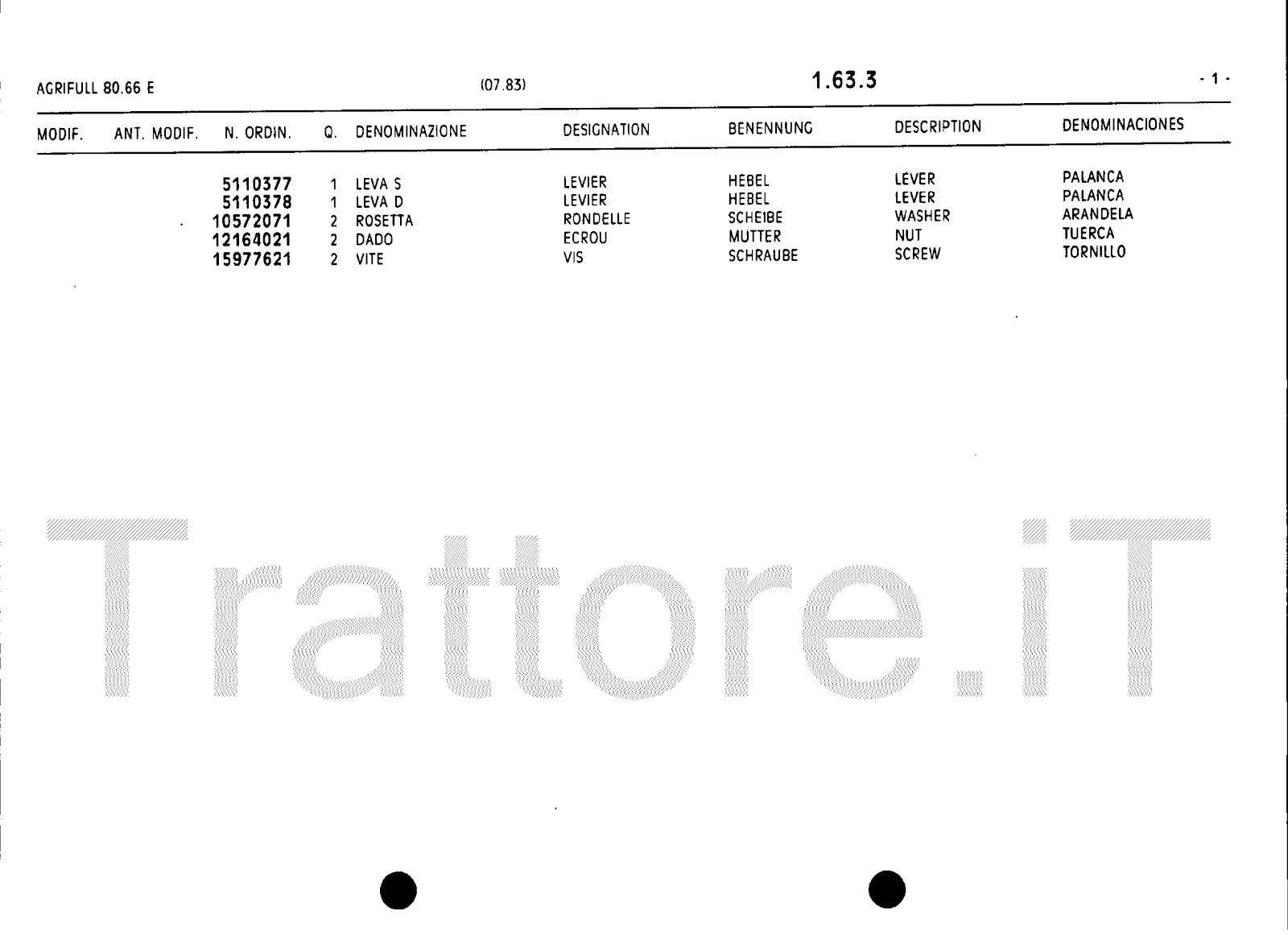 AGRIFULL 80.66 E (07.83) 1.63.3 - 1 -

| MODIF. | ANT. MODIF. | N. ORDIN. | Q. | DENOMINAZIONE | DESIGNATION | BENENNUNG | DESCRIPTION | DENOMINACIONES |
|---|---|---|---|---|---|---|---|---|
| | | 5110377 | 1 | LEVA S | LEVIER | HEBEL | LEVER | PALANCA |
| | | 5110378 | 1 | LEVA D | LEVIER | HEBEL | LEVER | PALANCA |
| | | 10572071 | 2 | ROSETTA | RONDELLE | SCHEIBE | WASHER | ARANDELA |
| | | 12164021 | 2 | DADO | ECROU | MUTTER | NUT | TUERCA |
| | | 15977621 | 2 | VITE | VIS | SCHRAUBE | SCREW | TORNILLO |

Trattore.iT